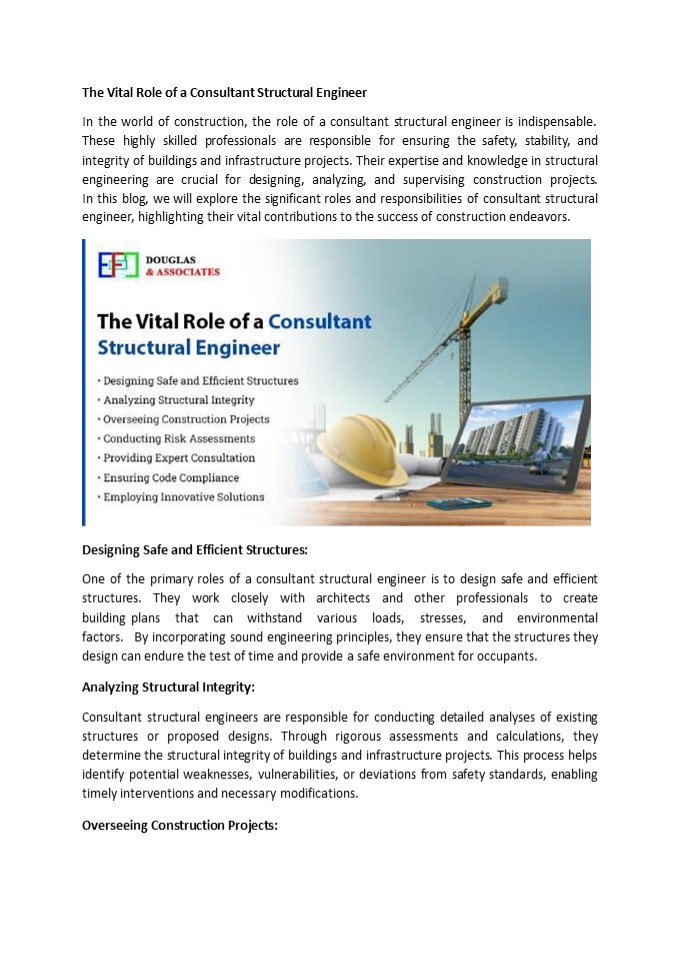 The Vital Role of a Consultant Structural Engineer

In the world of construction, the role of a consultant structural engineer is indispensable. These highly skilled professionals are responsible for ensuring the safety, stability, and integrity of buildings and infrastructure projects. Their expertise and knowledge in structural engineering are crucial for designing, analyzing, and supervising construction projects. In this blog, we will explore the significant roles and responsibilities of consultant structural engineer, highlighting their vital contributions to the success of construction endeavors.

DOUGLAS & ASSOCIATES

The Vital Role of a Consultant Structural Engineer

• Designing Safe and Efficient Structures
• Analyzing Structural Integrity
• Overseeing Construction Projects
• Conducting Risk Assessments
• Providing Expert Consultation
• Ensuring Code Compliance
• Employing Innovative Solutions

Designing Safe and Efficient Structures:

One of the primary roles of a consultant structural engineer is to design safe and efficient structures. They work closely with architects and other professionals to create building plans that can withstand various loads, stresses, and environmental factors. By incorporating sound engineering principles, they ensure that the structures they design can endure the test of time and provide a safe environment for occupants.

Analyzing Structural Integrity:

Consultant structural engineers are responsible for conducting detailed analyses of existing structures or proposed designs. Through rigorous assessments and calculations, they determine the structural integrity of buildings and infrastructure projects. This process helps identify potential weaknesses, vulnerabilities, or deviations from safety standards, enabling timely interventions and necessary modifications.

Overseeing Construction Projects: